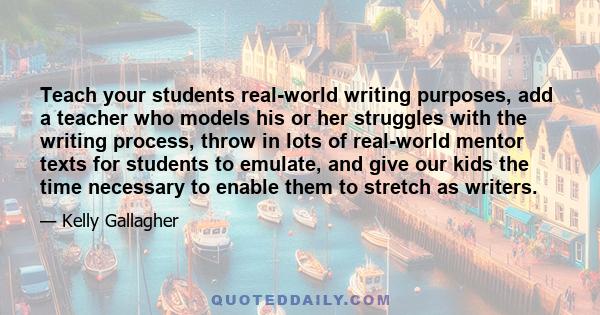 Teach your students real-world writing purposes, add a teacher who models his or her struggles with the writing process, throw in lots of real-world mentor texts for students to emulate, and give our kids the time necessary to enable them to stretch as writers.

— Kelly Gallagher

QUOTEDDAILY.COM